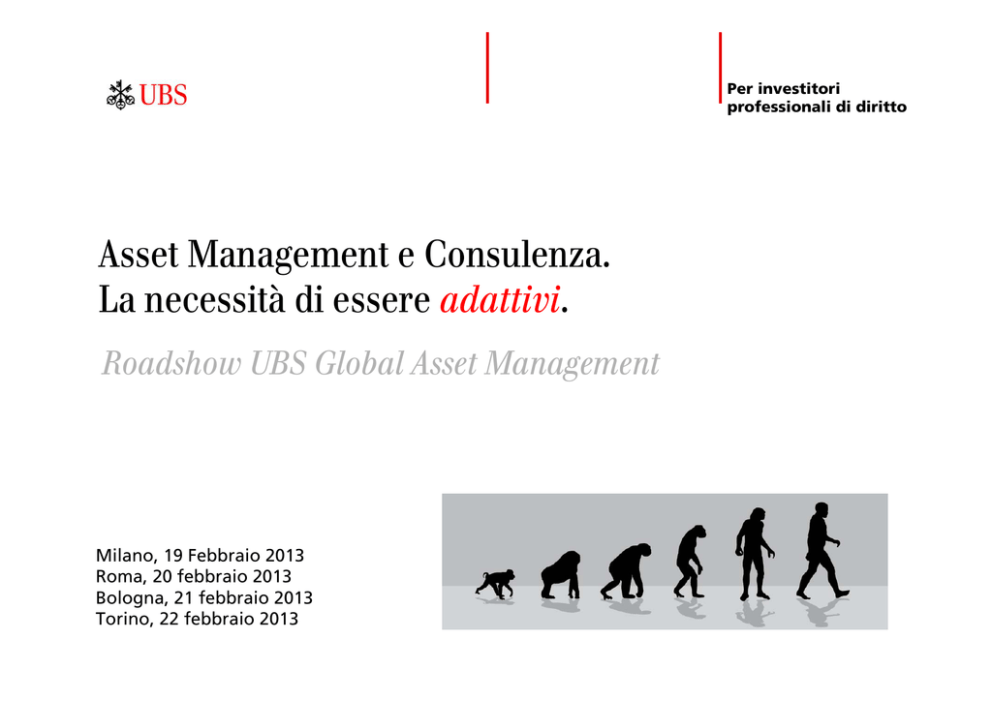 UBS

Per investitori professionali di diritto

Asset Management e Consulenza.
La necessità di essere adattivi.

Roadshow UBS Global Asset Management

Milano, 19 Febbraio 2013
Roma, 20 febbraio 2013
Bologna, 21 febbraio 2013
Torino, 22 febbraio 2013